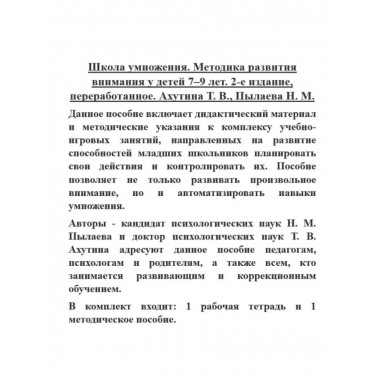 Школа умножения. Методика развития внимания у детей 7–9 лет. 2-е издание, переработанное. Ахутина Т. В., Пылаева Н. М.

Данное пособие включает дидактический материал и методические указания к комплексу учебно-игровых занятий, направленных на развитие способностей младших школьников планировать свои действия и контролировать их. Пособие позволяет не только развивать произвольное внимание, но и автоматизировать навыки умножения.

Авторы - кандидат психологических наук Н. М. Пылаева и доктор психологических наук Т. В. Ахутина адресуют данное пособие педагогам, психологам и родителям, а также всем, кто занимается развивающим и коррекционным обучением.

В комплект входит: 1 рабочая тетрадь и 1 методическое пособие.